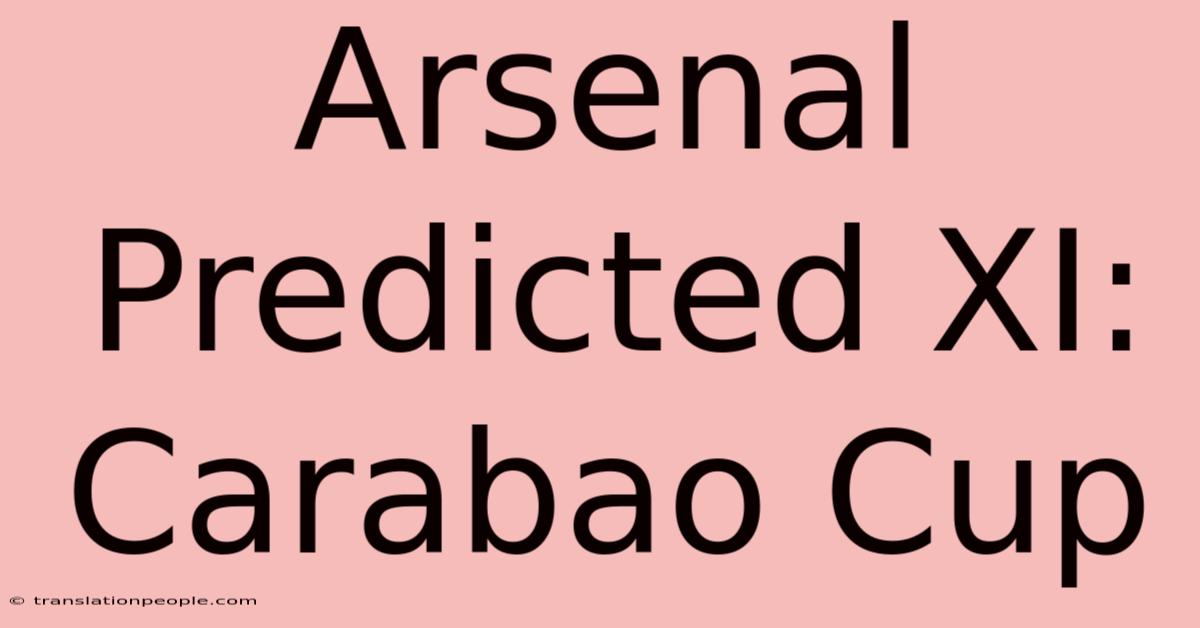 Arsenal Predicted XI: Carabao Cup

© translationpeople.com